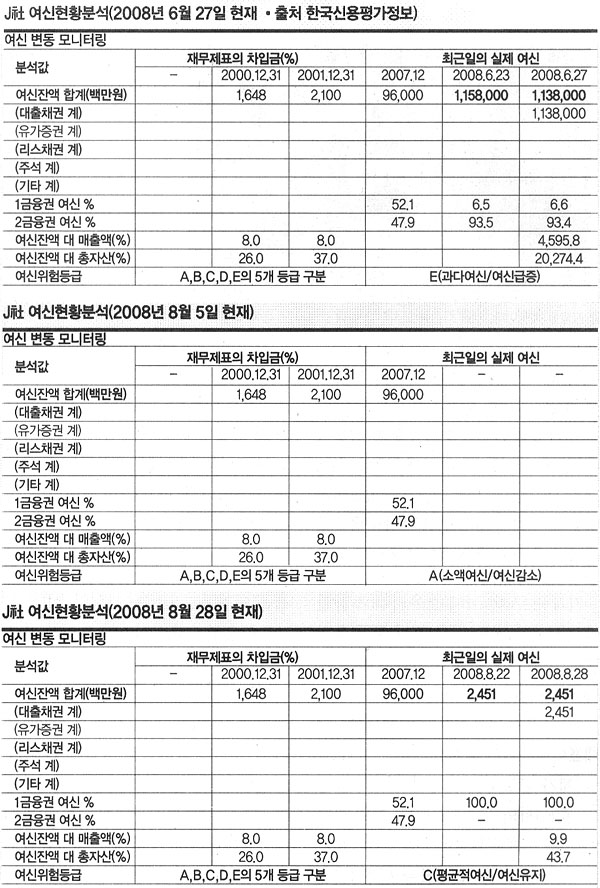 J社 여신현황분석(2008년 6월 27일 현재 • 출처 한국신용평가정보)

여신 변동 모니터링

| 분석값 | 재무제표의 차입금(%) | | | 최근일의 실제 여신 | | |
|---|---|---|---|---|---|---|
| | – | 2000.12.31 | 2001.12.31 | 2007.12 | 2008.6.23 | 2008.6.27 |
| 여신잔액 합계(백만원) | | 1,648 | 2,100 | 96,000 | 1,158,000 | 1,138,000 |
| (대출채권 계) | | | | | | 1,138,000 |
| (유가증권 계) | | | | | | |
| (리스채권 계) | | | | | | |
| (주석 계) | | | | | | |
| (기타 계) | | | | | | |
| 1금융권 여신 % | | | | 52.1 | 6.5 | 6.6 |
| 2금융권 여신 % | | | | 47.9 | 93.5 | 93.4 |
| 여신잔액 대 매출액(%) | | 8.0 | 8.0 | | | 4,595.8 |
| 여신잔액 대 총자산(%) | | 26.0 | 37.0 | | | 20,274.4 |
| 여신위험등급 | A,B,C,D,E의 5개 등급 구분 | | | E(과다여신/여신급증) | | |

J社 여신현황분석(2008년 8월 5일 현재)

여신 변동 모니터링

| 분석값 | 재무제표의 차입금(%) | | | 최근일의 실제 여신 | | |
|---|---|---|---|---|---|---|
| | – | 2000.12.31 | 2001.12.31 | 2007.12 | – | – |
| 여신잔액 합계(백만원) | | 1,648 | 2,100 | 96,000 | | |
| (대출채권 계) | | | | | | |
| (유가증권 계) | | | | | | |
| (리스채권 계) | | | | | | |
| (주석 계) | | | | | | |
| (기타 계) | | | | | | |
| 1금융권 여신 % | | | | 52.1 | | |
| 2금융권 여신 % | | | | 47.9 | | |
| 여신잔액 대 매출액(%) | | 8.0 | 8.0 | | | |
| 여신잔액 대 총자산(%) | | 26.0 | 37.0 | | | |
| 여신위험등급 | A,B,C,D,E의 5개 등급 구분 | | | A(소액여신/여신감소) | | |

J社 여신현황분석(2008년 8월 28일 현재)

여신 변동 모니터링

| 분석값 | 재무제표의 차입금(%) | | | 최근일의 실제 여신 | | |
|---|---|---|---|---|---|---|
| | – | 2000.12.31 | 2001.12.31 | 2007.12 | 2008.8.22 | 2008.8.28 |
| 여신잔액 합계(백만원) | | 1,648 | 2,100 | 96,000 | 2,451 | 2,451 |
| (대출채권 계) | | | | | | 2,451 |
| (유가증권 계) | | | | | | |
| (리스채권 계) | | | | | | |
| (주석 계) | | | | | | |
| (기타 계) | | | | | | |
| 1금융권 여신 % | | | | 52.1 | 100.0 | 100.0 |
| 2금융권 여신 % | | | | 47.9 | – | – |
| 여신잔액 대 매출액(%) | | 8.0 | 8.0 | | | 9.9 |
| 여신잔액 대 총자산(%) | | 26.0 | 37.0 | | | 43.7 |
| 여신위험등급 | A,B,C,D,E의 5개 등급 구분 | | | C(평균적여신/여신유지) | | |